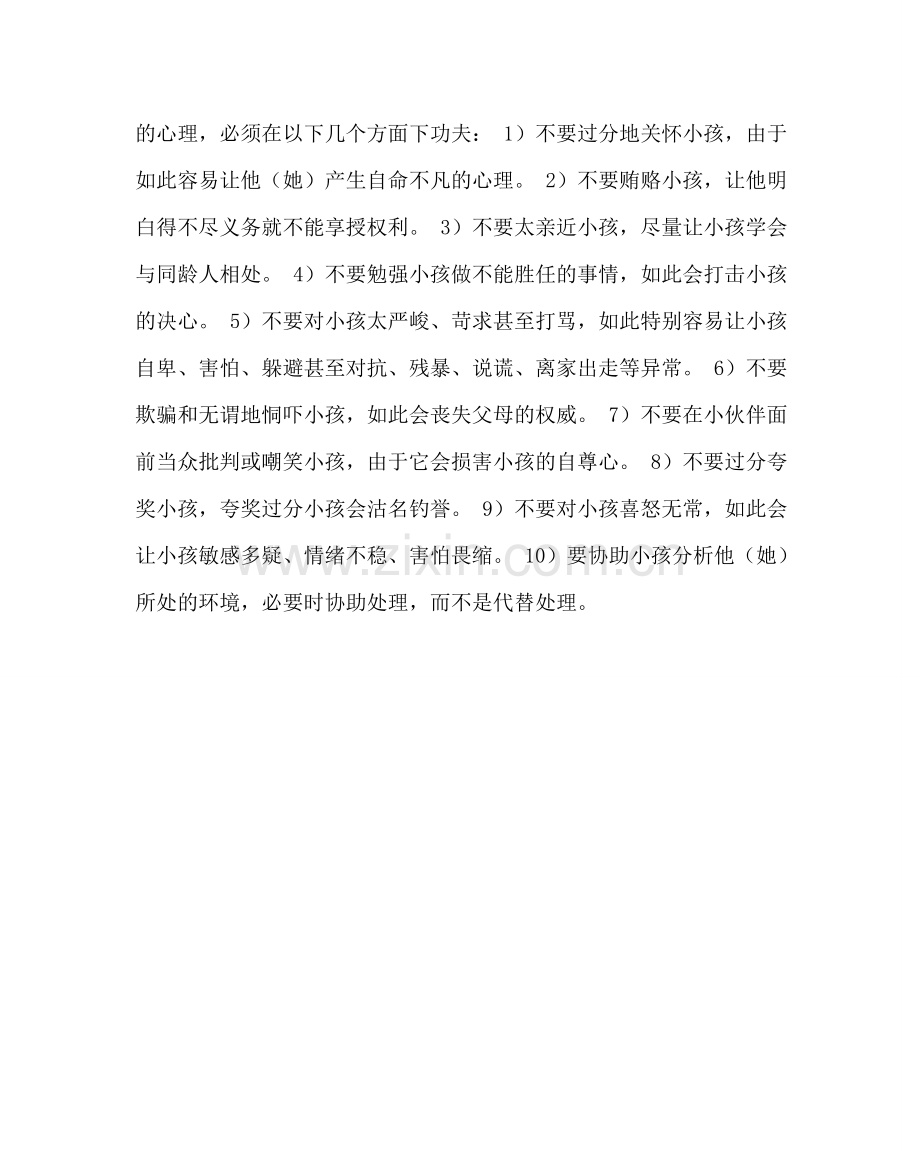 的心理，必须在以下几个方面下功夫： 1）不要过分地关怀小孩，由于如此容易让他（她）产生自命不凡的心理。 2）不要贿赂小孩，让他明白得不尽义务就不能享授权利。 3）不要太亲近小孩，尽量让小孩学会与同龄人相处。 4）不要勉强小孩做不能胜任的事情，如此会打击小孩的决心。 5）不要对小孩太严峻、苛求甚至打骂，如此特别容易让小孩自卑、害怕、躲避甚至对抗、残暴、说谎、离家出走等异常。 6）不要欺骗和无谓地恫吓小孩，如此会丧失父母的权威。 7）不要在小伙伴面前当众批判或嘲笑小孩，由于它会损害小孩的自尊心。 8）不要过分夸奖小孩，夸奖过分小孩会沽名钓誉。 9）不要对小孩喜怒无常，如此会让小孩敏感多疑、情绪不稳、害怕畏缩。 10）要协助小孩分析他（她）所处的环境，必要时协助处理，而不是代替处理。

www.zixin.com.cn